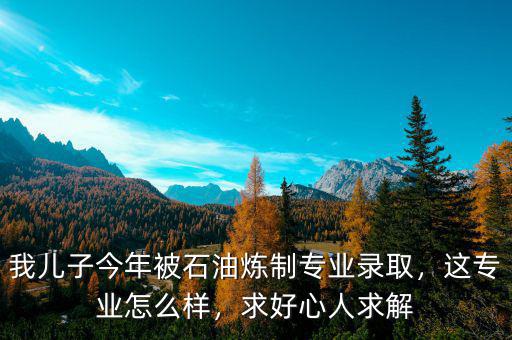 我儿子今年被石油炼制专业录取，这专业怎么样，求好心人求解